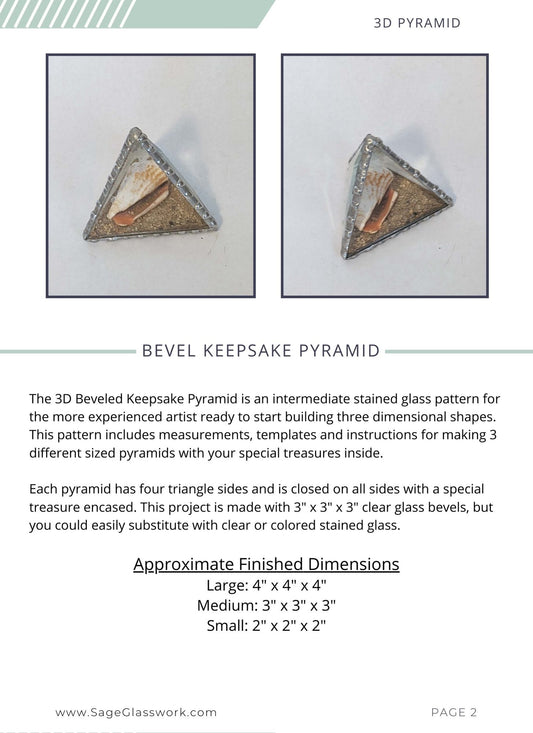 3D PYRAMID

BEVEL KEEPSAKE PYRAMID

The 3D Beveled Keepsake Pyramid is an intermediate stained glass pattern for the more experienced artist ready to start building three dimensional shapes. This pattern includes measurements, templates and instructions for making 3 different sized pyramids with your special treasures inside.

Each pyramid has four triangle sides and is closed on all sides with a special treasure encased. This project is made with 3" x 3" x 3" clear glass bevels, but you could easily substitute with clear or colored stained glass.

Approximate Finished Dimensions
Large: 4" x 4" x 4"
Medium: 3" x 3" x 3"
Small: 2" x 2" x 2"

www.SageGlasswork.com

PAGE 2